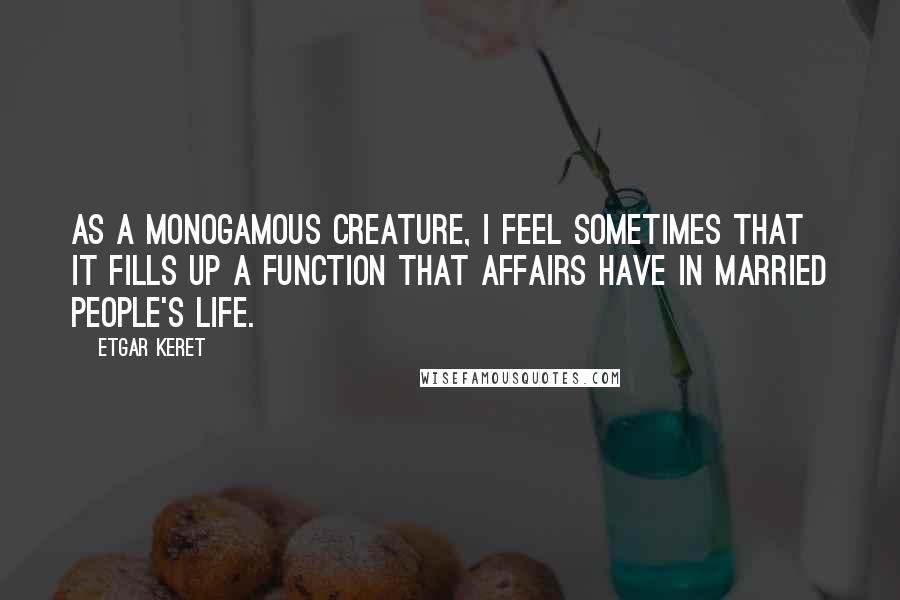 AS A MONOGAMOUS CREATURE, I FEEL SOMETIMES THAT IT FILLS UP A FUNCTION THAT AFFAIRS HAVE IN MARRIED PEOPLE'S LIFE.

ETGAR KERET

WISEFAMOUSQUOTES.COM